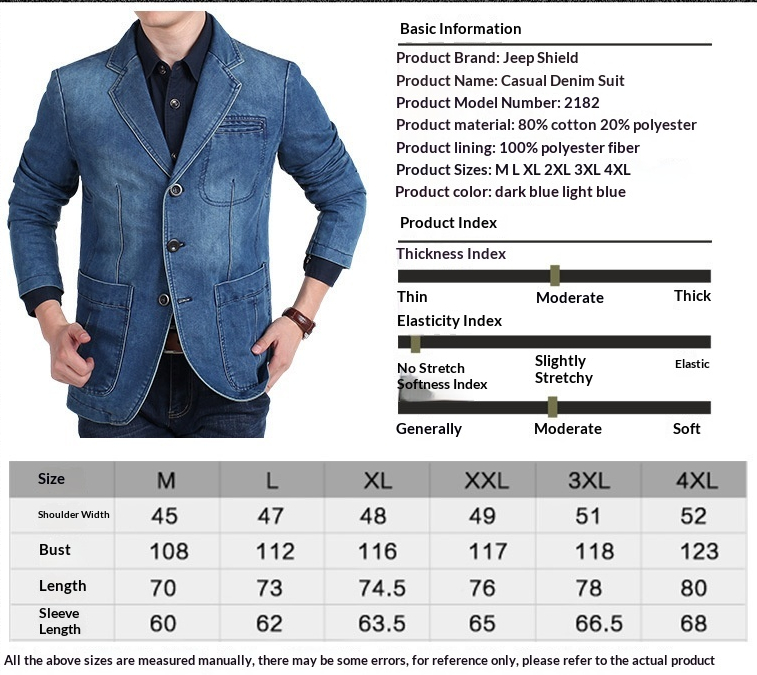 Basic Information

Product Brand: Jeep Shield
Product Name: Casual Denim Suit
Product Model Number: 2182
Product material: 80% cotton 20% polyester
Product lining: 100% polyester fiber
Product Sizes: M L XL 2XL 3XL 4XL
Product color: dark blue light blue

Product Index

Thickness Index

Thin Moderate Thick

Elasticity Index

No Stretch Slightly Stretchy Elastic

Softness Index

Generally Moderate Soft

| Size | M | L | XL | XXL | 3XL | 4XL |
|---|---|---|---|---|---|---|
| Shoulder Width | 45 | 47 | 48 | 49 | 51 | 52 |
| Bust | 108 | 112 | 116 | 117 | 118 | 123 |
| Length | 70 | 73 | 74.5 | 76 | 78 | 80 |
| Sleeve Length | 60 | 62 | 63.5 | 65 | 66.5 | 68 |

All the above sizes are measured manually, there may be some errors, for reference only, please refer to the actual product